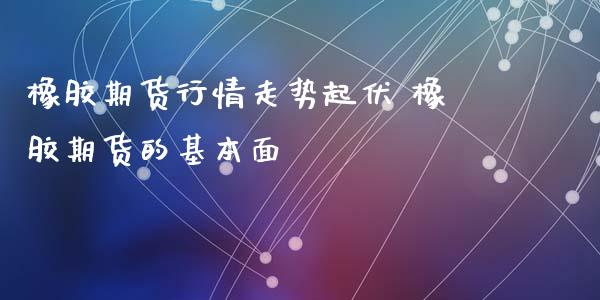 橡胶期货行情走势起伏 橡胶期货的基本面